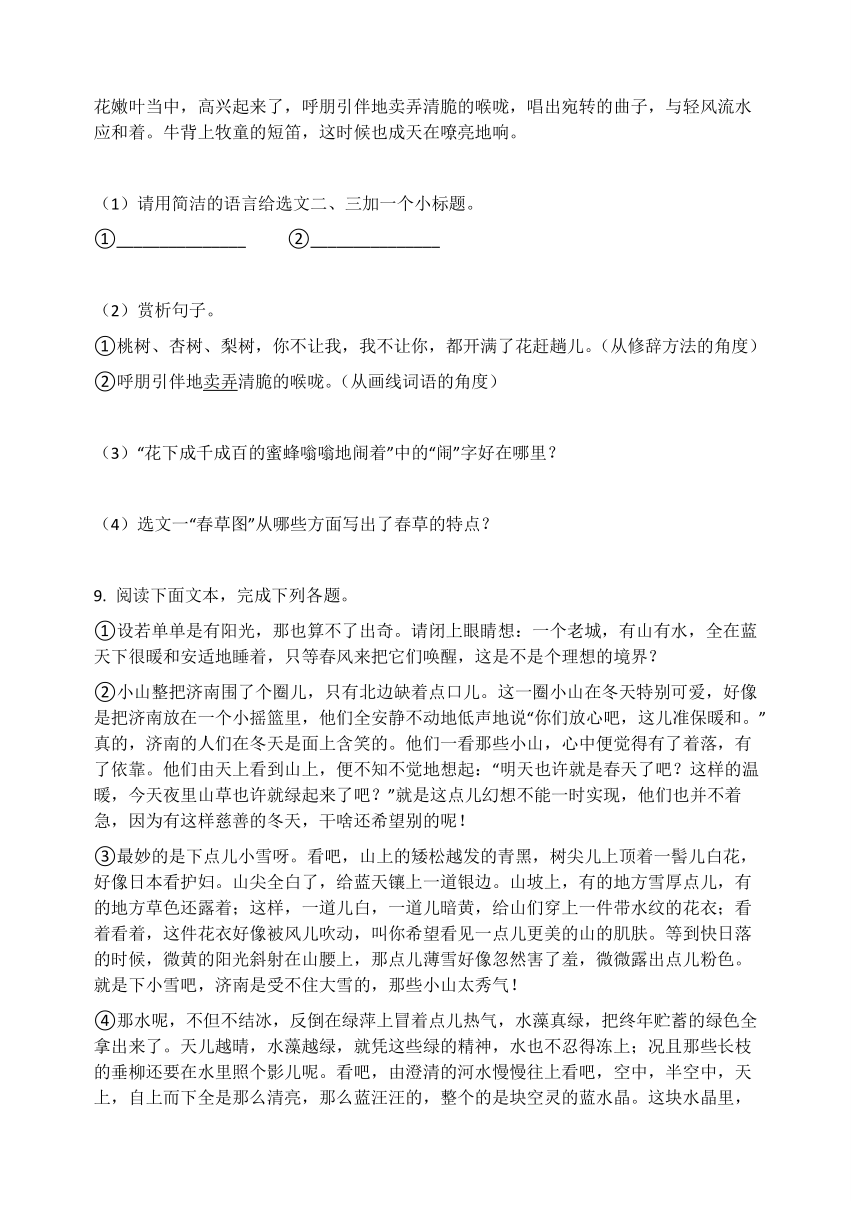 花嫩叶当中，高兴起来了，呼朋引伴地卖弄清脆的喉咙，唱出宛转的曲子，与轻风流水应和着。牛背上牧童的短笛，这时候也成天在嘹亮地响。

（1）请用简洁的语言给选文二、三加一个小标题。

①______________　　②______________

（2）赏析句子。

①桃树、杏树、梨树，你不让我，我不让你，都开满了花赶趟儿。（从修辞方法的角度）

②呼朋引伴地卖弄清脆的喉咙。（从画线词语的角度）

（3）“花下成千成百的蜜蜂嗡嗡地闹着”中的“闹”字好在哪里？

（4）选文一“春草图”从哪些方面写出了春草的特点？

9. 阅读下面文本，完成下列各题。

①设若单单是有阳光，那也算不了出奇。请闭上眼睛想：一个老城，有山有水，全在蓝天下很暖和安适地睡着，只等春风来把它们唤醒，这是不是个理想的境界？

②小山整把济南围了个圈儿，只有北边缺着点口儿。这一圈小山在冬天特别可爱，好像是把济南放在一个小摇篮里，他们全安静不动地低声地说“你们放心吧，这儿准保暖和。”真的，济南的人们在冬天是面上含笑的。他们一看那些小山，心中便觉得有了着落，有了依靠。他们由天上看到山上，便不知不觉地想起：“明天也许就是春天了吧？这样的温暖，今天夜里山草也许就绿起来了吧？”就是这点儿幻想不能一时实现，他们也并不着急，因为有这样慈善的冬天，干啥还希望别的呢！

③最妙的是下点儿小雪呀。看吧，山上的矮松越发的青黑，树尖儿上顶着一髻儿白花，好像日本看护妇。山尖全白了，给蓝天镶上一道银边。山坡上，有的地方雪厚点儿，有的地方草色还露着；这样，一道儿白，一道儿暗黄，给山们穿上一件带水纹的花衣；看着看着，这件花衣好像被风儿吹动，叫你希望看见一点儿更美的山的肌肤。等到快日落的时候，微黄的阳光斜射在山腰上，那点儿薄雪好像忽然害了羞，微微露出点儿粉色。就是下小雪吧，济南是受不住大雪的，那些小山太秀气！

④那水呢，不但不结冰，反倒在绿萍上冒着点儿热气，水藻真绿，把终年贮蓄的绿色全拿出来了。天儿越晴，水藻越绿，就凭这些绿的精神，水也不忍得冻上；况且那些长枝的垂柳还要在水里照个影儿呢。看吧，由澄清的河水慢慢往上看吧，空中，半空中，天上，自上而下全是那么清亮，那么蓝汪汪的，整个的是块空灵的蓝水晶。这块水晶里，